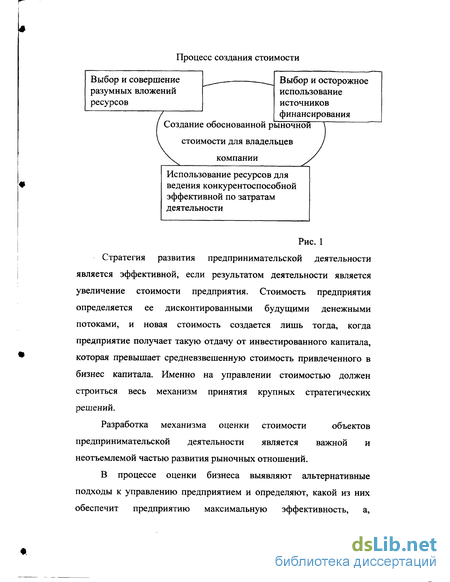 Процесс создания стоимости

Выбор и совершение разумных вложений ресурсов

Выбор и осторожное использование источников финансирования

Создание обоснованной рыночной стоимости для владельцев компании

Использование ресурсов для ведения конкурентоспособной эффективной по затратам деятельности

Рис. 1

Стратегия развития предпринимательской деятельности является эффективной, если результатом деятельности является увеличение стоимости предприятия. Стоимость предприятия определяется ее дисконтированными будущими денежными потоками, и новая стоимость создается лишь тогда, когда предприятие получает такую отдачу от инвестированного капитала, которая превышает средневзвешенную стоимость привлеченного в бизнес капитала. Именно на управлении стоимостью должен строиться весь механизм принятия крупных стратегических решений.

Разработка механизма оценки стоимости объектов предпринимательской деятельности является важной и неотъемлемой частью развития рыночных отношений.

В процессе оценки бизнеса выявляют альтернативные подходы к управлению предприятием и определяют, какой из них обеспечит предприятию максимальную эффективность, а,

dsLib.net
библиотека диссертаций